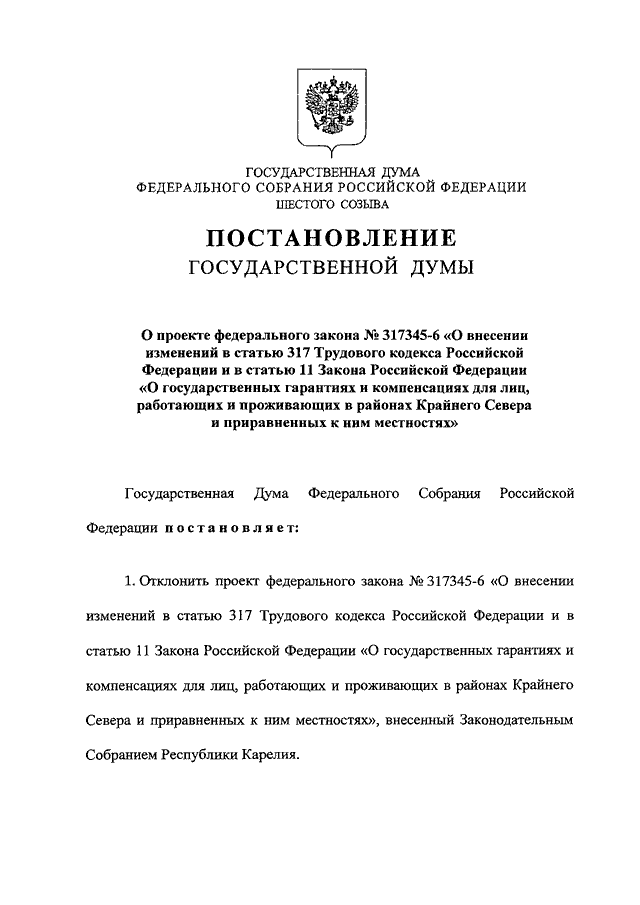 ГОСУДАРСТВЕННАЯ ДУМА
ФЕДЕРАЛЬНОГО СОБРАНИЯ РОССИЙСКОЙ ФЕДЕРАЦИИ
ШЕСТОГО СОЗЫВА

ПОСТАНОВЛЕНИЕ
ГОСУДАРСТВЕННОЙ ДУМЫ

О проекте федерального закона № 317345-6 «О внесении изменений в статью 317 Трудового кодекса Российской Федерации и в статью 11 Закона Российской Федерации «О государственных гарантиях и компенсациях для лиц, работающих и проживающих в районах Крайнего Севера и приравненных к ним местностях»

Государственная Дума Федерального Собрания Российской Федерации постановляет:

1. Отклонить проект федерального закона № 317345-6 «О внесении изменений в статью 317 Трудового кодекса Российской Федерации и в статью 11 Закона Российской Федерации «О государственных гарантиях и компенсациях для лиц, работающих и проживающих в районах Крайнего Севера и приравненных к ним местностях», внесенный Законодательным Собранием Республики Карелия.